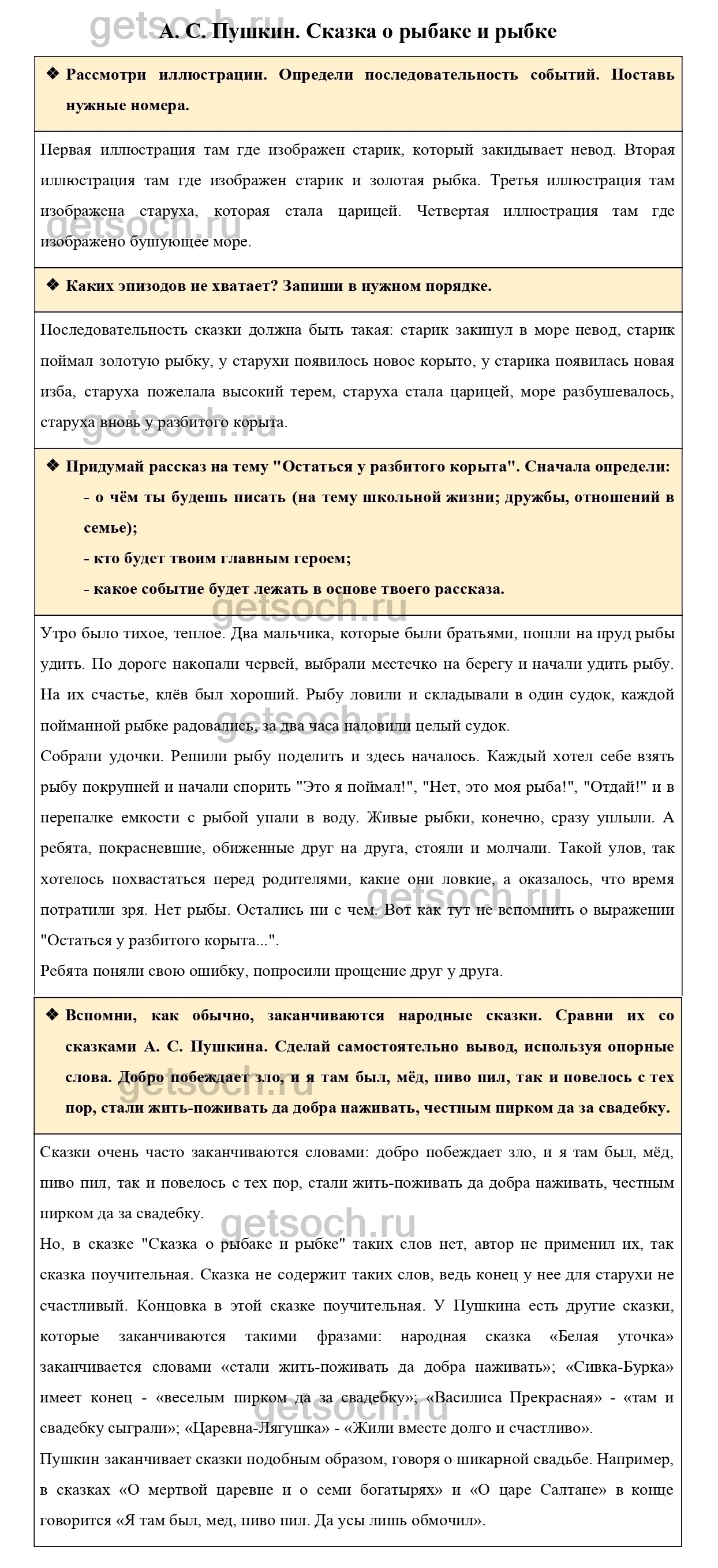 getsoch.ru

А. С. Пушкин. Сказка о рыбаке и рыбке

❖ Рассмотри иллюстрации. Определи последовательность событий. Поставь нужные номера.

Первая иллюстрация там где изображен старик, который закидывает невод. Вторая иллюстрация там где изображен старик и золотая рыбка. Третья иллюстрация там изображена старуха, которая стала царицей. Четвертая иллюстрация там где изображено бушующее море.

getsoch.ru

❖ Каких эпизодов не хватает? Запиши в нужном порядке.

Последовательность сказки должна быть такая: старик закинул в море невод, старик поймал золотую рыбку, у старухи появилось новое корыто, у старика появилась новая изба, старуха пожелала высокий терем, старуха стала царицей, море разбушевалось, старуха вновь у разбитого корыта.

getsoch.ru

❖ Придумай рассказ на тему "Остаться у разбитого корыта". Сначала определи:
- о чём ты будешь писать (на тему школьной жизни; дружбы, отношений в семье);
- кто будет твоим главным героем;
- какое событие будет лежать в основе твоего рассказа.

getsoch.ru

Утро было тихое, теплое. Два мальчика, которые были братьями, пошли на пруд рыбы удить. По дороге накопали червей, выбрали местечко на берегу и начали удить рыбу. На их счастье, клёв был хороший. Рыбу ловили и складывали в один судок, каждой пойманной рыбке радовались, за два часа наловили целый судок.

getsoch.ru

Собрали удочки. Решили рыбу поделить и здесь началось. Каждый хотел себе взять рыбу покрупней и начали спорить "Это я поймал!", "Нет, это моя рыба!", "Отдай!" и в перепалке емкости с рыбой упали в воду. Живые рыбки, конечно, сразу уплыли. А ребята, покрасневшие, обиженные друг на друга, стояли и молчали. Такой улов, так хотелось похвастаться перед родителями, какие они ловкие, а оказалось, что время потратили зря. Нет рыбы. Остались ни с чем. Вот как тут не вспомнить о выражении "Остаться у разбитого корыта...".

getsoch.ru

Ребята поняли свою ошибку, попросили прощение друг у друга.

❖ Вспомни, как обычно, заканчиваются народные сказки. Сравни их со сказками А. С. Пушкина. Сделай самостоятельно вывод, используя опорные слова. Добро побеждает зло, и я там был, мёд, пиво пил, так и повелось с тех пор, стали жить-поживать да добра наживать, честным пирком да за свадебку.

getsoch.ru

Сказки очень часто заканчиваются словами: добро побеждает зло, и я там был, мёд, пиво пил, так и повелось с тех пор, стали жить-поживать да добра наживать, честным пирком да за свадебку.

getsoch.ru

Но, в сказке "Сказка о рыбаке и рыбке" таких слов нет, автор не применил их, так сказка поучительная. Сказка не содержит таких слов, ведь конец у нее для старухи не счастливый. Концовка в этой сказке поучительная. У Пушкина есть другие сказки, которые заканчиваются такими фразами: народная сказка «Белая уточка» заканчивается словами «стали жить-поживать да добра наживать»; «Сивка-Бурка» имеет конец - «веселым пирком да за свадебку»; «Василиса Прекрасная» - «там и свадебку сыграли»; «Царевна-Лягушка» - «Жили вместе долго и счастливо».

getsoch.ru

Пушкин заканчивает сказки подобным образом, говоря о шикарной свадьбе. Например, в сказках «О мертвой царевне и о семи богатырях» и «О царе Салтане» в конце говорится «Я там был, мед, пиво пил. Да усы лишь обмочил».